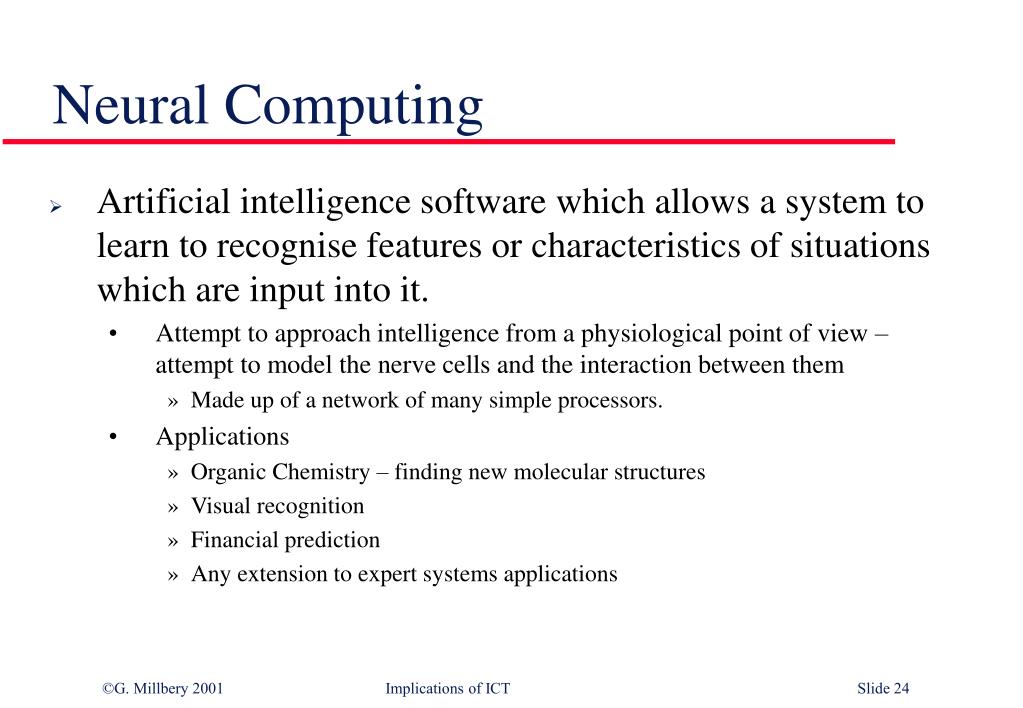 Neural Computing

➢ Artificial intelligence software which allows a system to learn to recognise features or characteristics of situations which are input into it.

• Attempt to approach intelligence from a physiological point of view – attempt to model the nerve cells and the interaction between them

» Made up of a network of many simple processors.

• Applications

» Organic Chemistry – finding new molecular structures

» Visual recognition

» Financial prediction

» Any extension to expert systems applications

©G. Millbery 2001

Implications of ICT

Slide 24